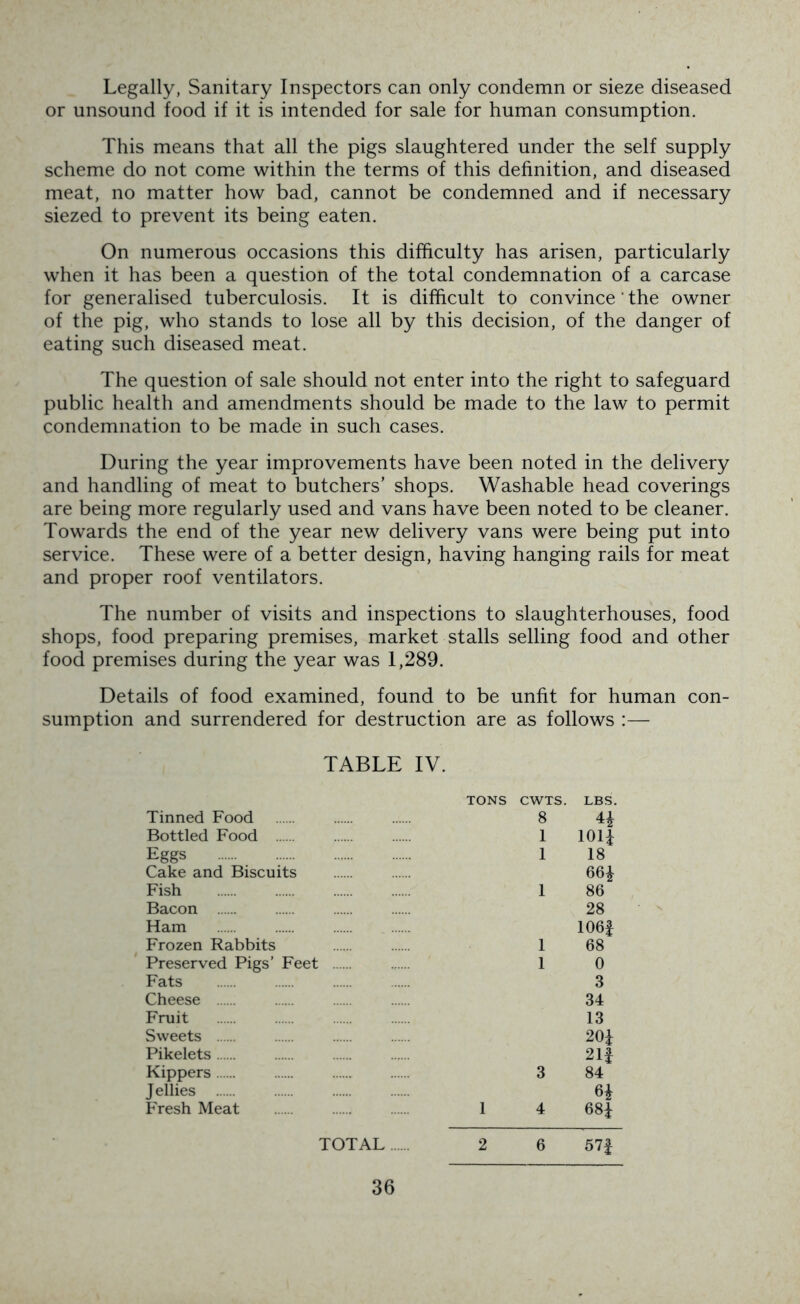 Legally, Sanitary Inspectors can only condemn or sieze diseased or unsound food if it is intended for sale for human consumption.

This means that all the pigs slaughtered under the self supply scheme do not come within the terms of this definition, and diseased meat, no matter how bad, cannot be condemned and if necessary siezed to prevent its being eaten.

On numerous occasions this difficulty has arisen, particularly when it has been a question of the total condemnation of a carcase for generalised tuberculosis. It is difficult to convince the owner of the pig, who stands to lose all by this decision, of the danger of eating such diseased meat.

The question of sale should not enter into the right to safeguard public health and amendments should be made to the law to permit condemnation to be made in such cases.

During the year improvements have been noted in the delivery and handling of meat to butchers' shops. Washable head coverings are being more regularly used and vans have been noted to be cleaner. Towards the end of the year new delivery vans were being put into service. These were of a better design, having hanging rails for meat and proper roof ventilators.

The number of visits and inspections to slaughterhouses, food shops, food preparing premises, market stalls selling food and other food premises during the year was 1,289.

Details of food examined, found to be unfit for human consumption and surrendered for destruction are as follows :—

TABLE IV.

| | TONS | CWTS. | LBS. |
|---|---|---|---|
| Tinned Food ...... ...... ...... | | 8 | $4\frac{1}{2}$ |
| Bottled Food ...... ...... ...... | | 1 | $101\frac{1}{4}$ |
| Eggs ...... ...... ...... ...... | | 1 | 18 |
| Cake and Biscuits ...... ...... | | | $66\frac{1}{2}$ |
| Fish ...... ...... ...... ...... | | 1 | 86 |
| Bacon ...... ...... ...... ...... | | | 28 |
| Ham ...... ...... ...... ...... | | | $106\frac{3}{4}$ |
| Frozen Rabbits ...... ...... | | 1 | 68 |
| Preserved Pigs' Feet ...... ...... | | 1 | 0 |
| Fats ...... ...... ...... ...... | | | 3 |
| Cheese ...... ...... ...... ...... | | | 34 |
| Fruit ...... ...... ...... ...... | | | 13 |
| Sweets ...... ...... ...... ...... | | | $20\frac{1}{4}$ |
| Pikelets ...... ...... ...... ...... | | | $21\frac{3}{4}$ |
| Kippers ...... ...... ...... ...... | | 3 | 84 |
| Jellies ...... ...... ...... ...... | | | $6\frac{1}{2}$ |
| Fresh Meat ...... ...... ...... | 1 | 4 | $68\frac{1}{4}$ |
| TOTAL ...... | 2 | 6 | $57\frac{3}{4}$ |

36